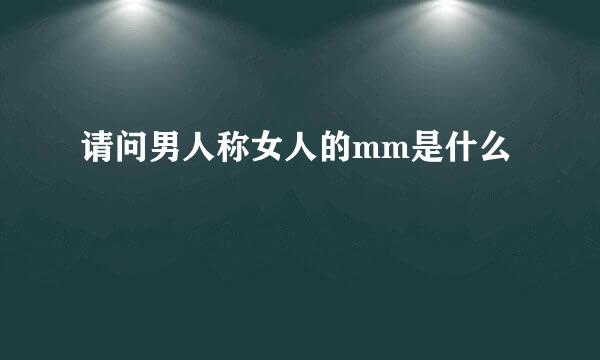 请问男人称女人的mm是什么